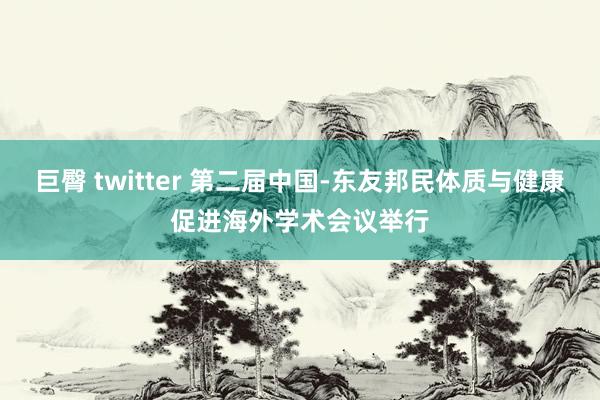 巨臀 twitter 第二届中国-东友邦民体质与健康促进海外学术会议举行